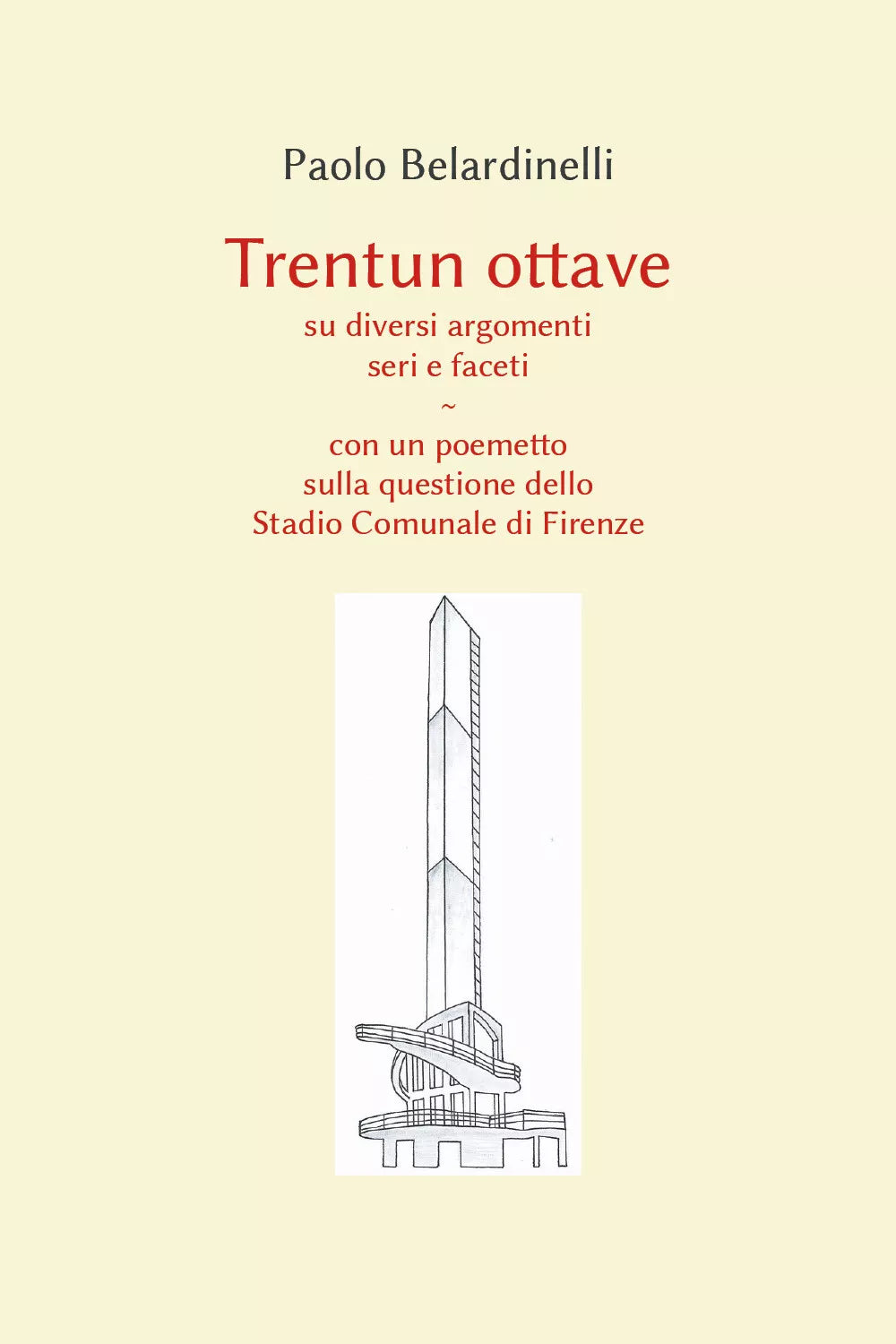 Paolo Belardinelli

Trentun ottave

su diversi argomenti
seri e faceti
~
con un poemetto
sulla questione dello
Stadio Comunale di Firenze